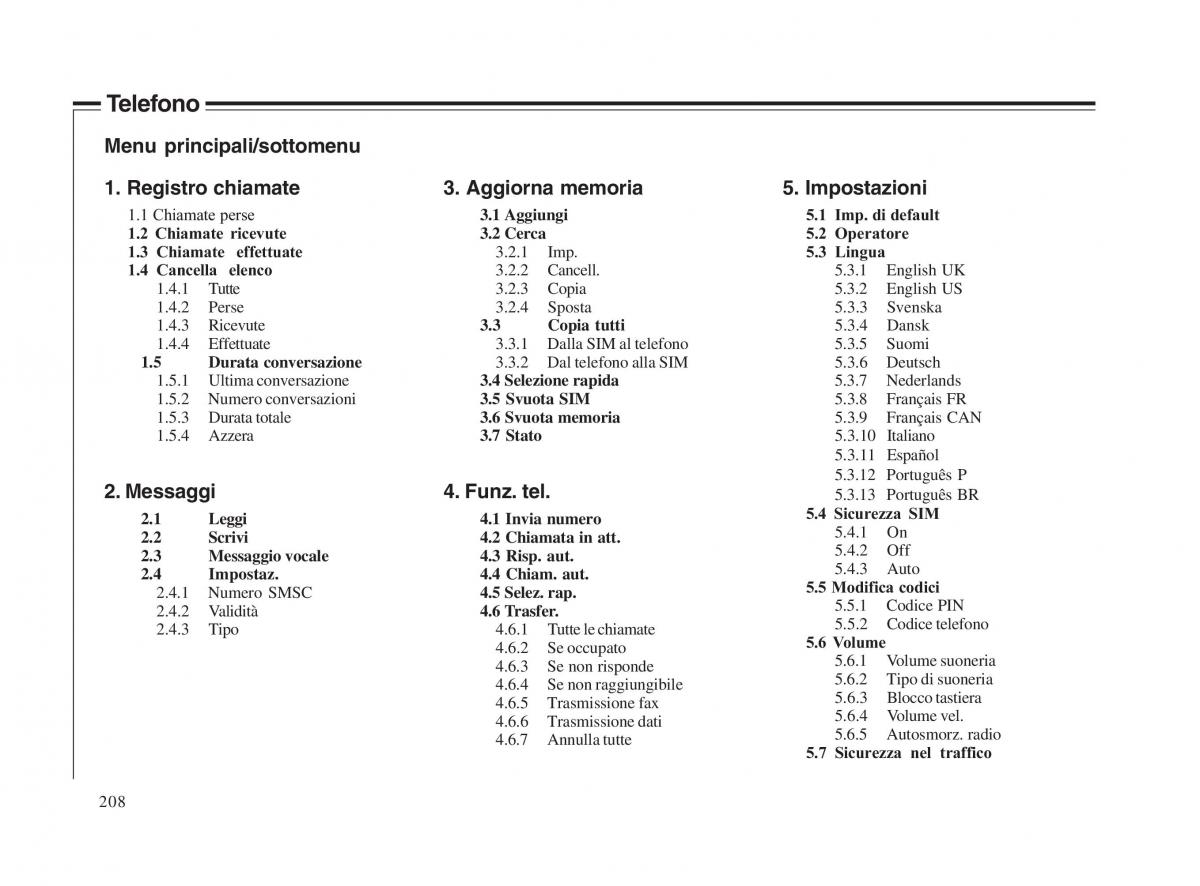 Telefono

Menu principali/sottomenu

1. Registro chiamate
1.1 Chiamate perse
1.2 Chiamate ricevute
1.3 Chiamate effettuate
1.4 Cancella elenco
1.4.1 Tutte
1.4.2 Perse
1.4.3 Ricevute
1.4.4 Effettuate
1.5 Durata conversazione
1.5.1 Ultima conversazione
1.5.2 Numero conversazioni
1.5.3 Durata totale
1.5.4 Azzera

2. Messaggi
2.1 Leggi
2.2 Scrivi
2.3 Messaggio vocale
2.4 Impostaz.
2.4.1 Numero SMSC
2.4.2 Validità
2.4.3 Tipo

3. Aggiorna memoria
3.1 Aggiungi
3.2 Cerca
3.2.1 Imp.
3.2.2 Cancell.
3.2.3 Copia
3.2.4 Sposta
3.3 Copia tutti
3.3.1 Dalla SIM al telefono
3.3.2 Dal telefono alla SIM
3.4 Selezione rapida
3.5 Svuota SIM
3.6 Svuota memoria
3.7 Stato

4. Funz. tel.
4.1 Invia numero
4.2 Chiamata in att.
4.3 Risp. aut.
4.4 Chiam. aut.
4.5 Selez. rap.
4.6 Trasfer.
4.6.1 Tutte le chiamate
4.6.2 Se occupato
4.6.3 Se non risponde
4.6.4 Se non raggiungibile
4.6.5 Trasmissione fax
4.6.6 Trasmissione dati
4.6.7 Annulla tutte

5. Impostazioni
5.1 Imp. di default
5.2 Operatore
5.3 Lingua
5.3.1 English UK
5.3.2 English US
5.3.3 Svenska
5.3.4 Dansk
5.3.5 Suomi
5.3.6 Deutsch
5.3.7 Nederlands
5.3.8 Français FR
5.3.9 Français CAN
5.3.10 Italiano
5.3.11 Español
5.3.12 Português P
5.3.13 Português BR
5.4 Sicurezza SIM
5.4.1 On
5.4.2 Off
5.4.3 Auto
5.5 Modifica codici
5.5.1 Codice PIN
5.5.2 Codice telefono
5.6 Volume
5.6.1 Volume suoneria
5.6.2 Tipo di suoneria
5.6.3 Blocco tastiera
5.6.4 Volume vel.
5.6.5 Autosmorz. radio
5.7 Sicurezza nel traffico

208